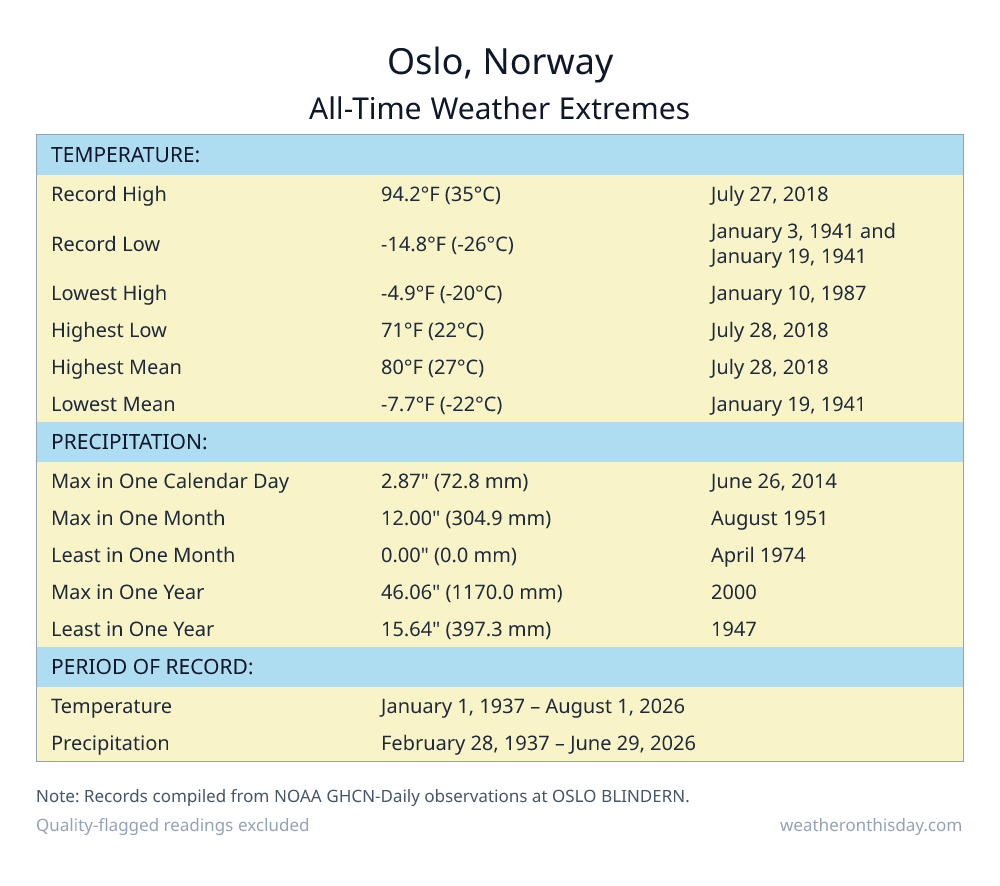 Oslo, Norway
All-Time Weather Extremes

| TEMPERATURE: | | |
|---|---|---|
| Record High | 94.2°F (35°C) | July 27, 2018 |
| Record Low | -14.8°F (-26°C) | January 3, 1941 and January 19, 1941 |
| Lowest High | -4.9°F (-20°C) | January 10, 1987 |
| Highest Low | 71°F (22°C) | July 28, 2018 |
| Highest Mean | 80°F (27°C) | July 28, 2018 |
| Lowest Mean | -7.7°F (-22°C) | January 19, 1941 |
| PRECIPITATION: | | |
| Max in One Calendar Day | 2.87" (72.8 mm) | June 26, 2014 |
| Max in One Month | 12.00" (304.9 mm) | August 1951 |
| Least in One Month | 0.00" (0.0 mm) | April 1974 |
| Max in One Year | 46.06" (1170.0 mm) | 2000 |
| Least in One Year | 15.64" (397.3 mm) | 1947 |
| PERIOD OF RECORD: | | |
| Temperature | January 1, 1937 – August 1, 2026 | |
| Precipitation | February 28, 1937 – June 29, 2026 | |

Note: Records compiled from NOAA GHCN-Daily observations at OSLO BLINDERN.
Quality-flagged readings excluded
weatheronthisday.com